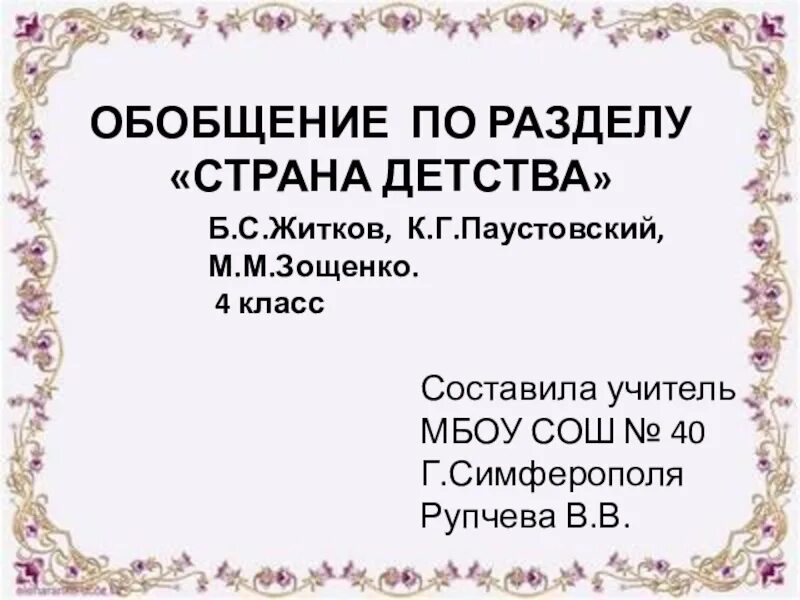 ОБОБЩЕНИЕ ПО РАЗДЕЛУ «СТРАНА ДЕТСТВА»

Б.С.Житков, К.Г.Паустовский, М.М.Зощенко.
4 класс

Составила учитель
МБОУ СОШ № 40
Г.Симферополя
Рупчева В.В.